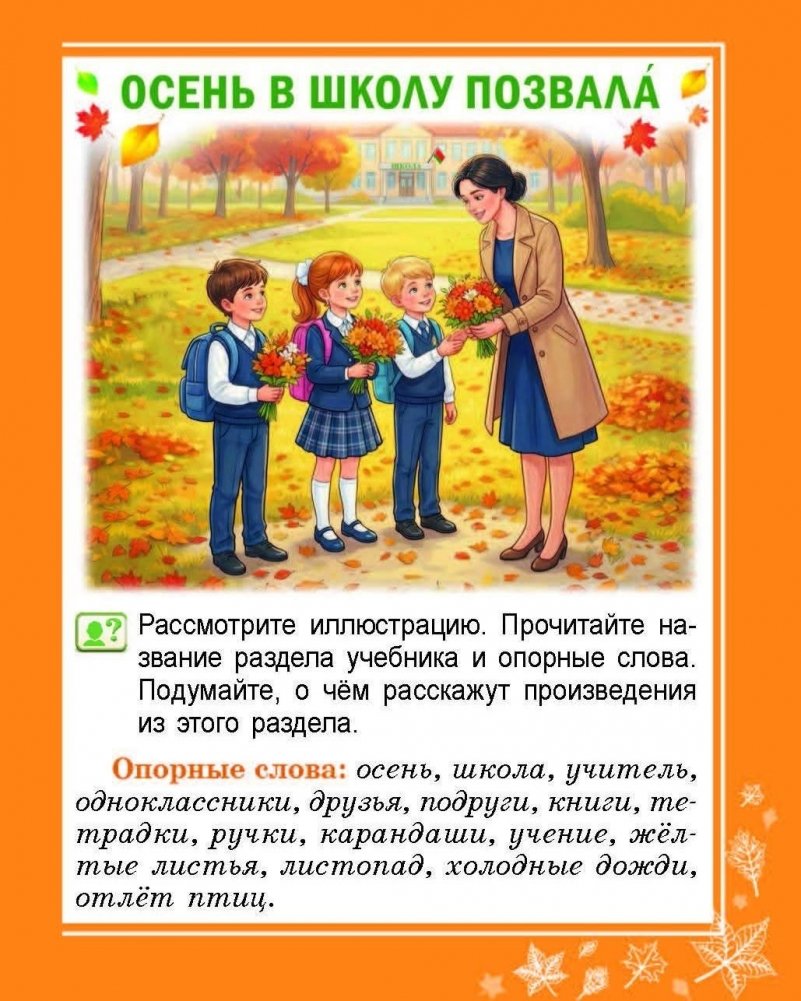 ОСЕНЬ В ШКОЛУ ПОЗВАЛА́

Рассмотрите иллюстрацию. Прочитайте название раздела учебника и опорные слова. Подумайте, о чём расскажут произведения из этого раздела.

Опорные слова: осень, школа, учитель, одноклассники, друзья, подруги, книги, тетрадки, ручки, карандаши, учение, жёлтые листья, листопад, холодные дожди, отлёт птиц.